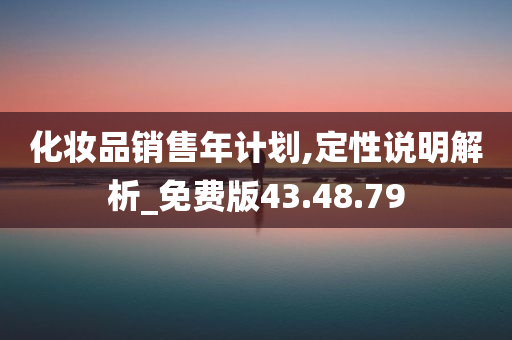 化妆品销售年计划,定性说明解析_免费版43.48.79